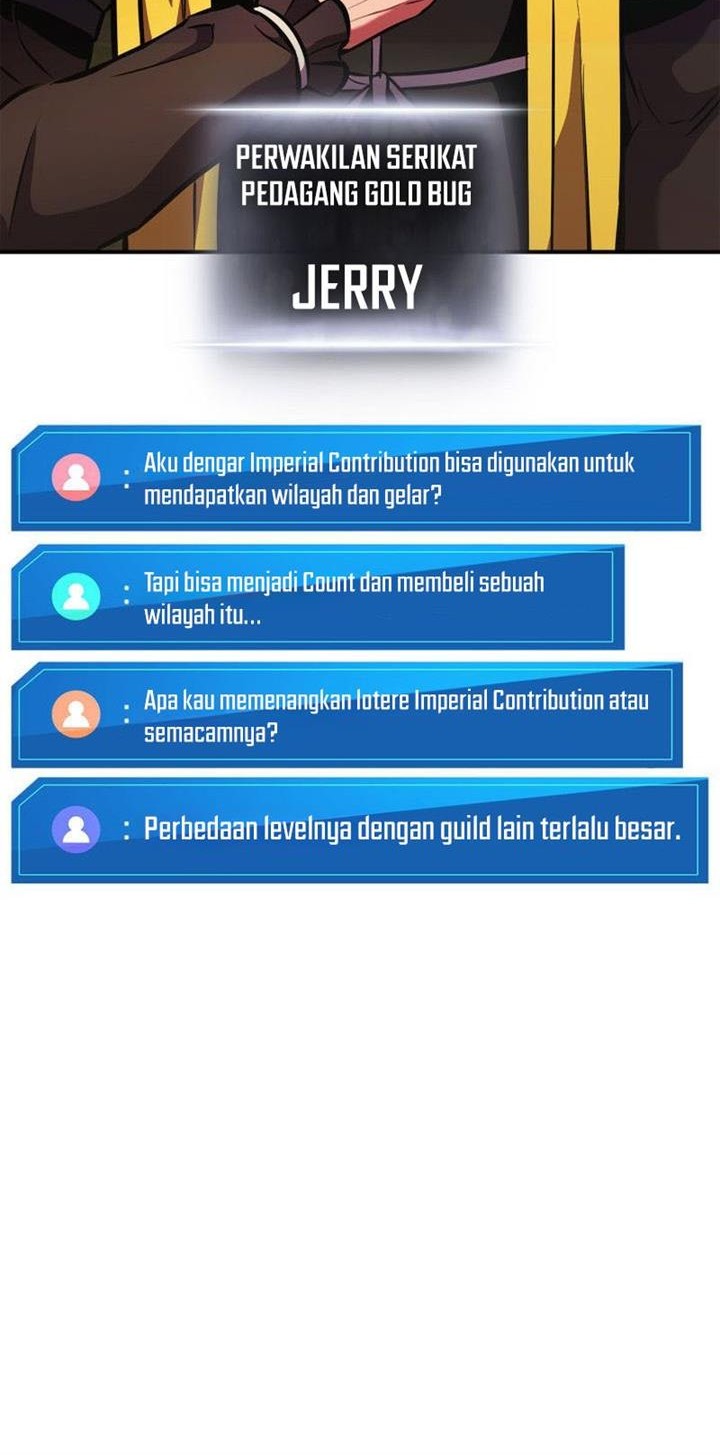 PERWAKILAN SERIKAT PEDAGANG GOLD BUG

JERRY

: Aku dengar Imperial Contribution bisa digunakan untuk mendapatkan wilayah dan gelar?

: Tapi bisa menjadi Count dan membeli sebuah wilayah itu...

: Apa kau memenangkan lotere Imperial Contribution atau semacamnya?

: Perbedaan levelnya dengan guild lain terlalu besar.